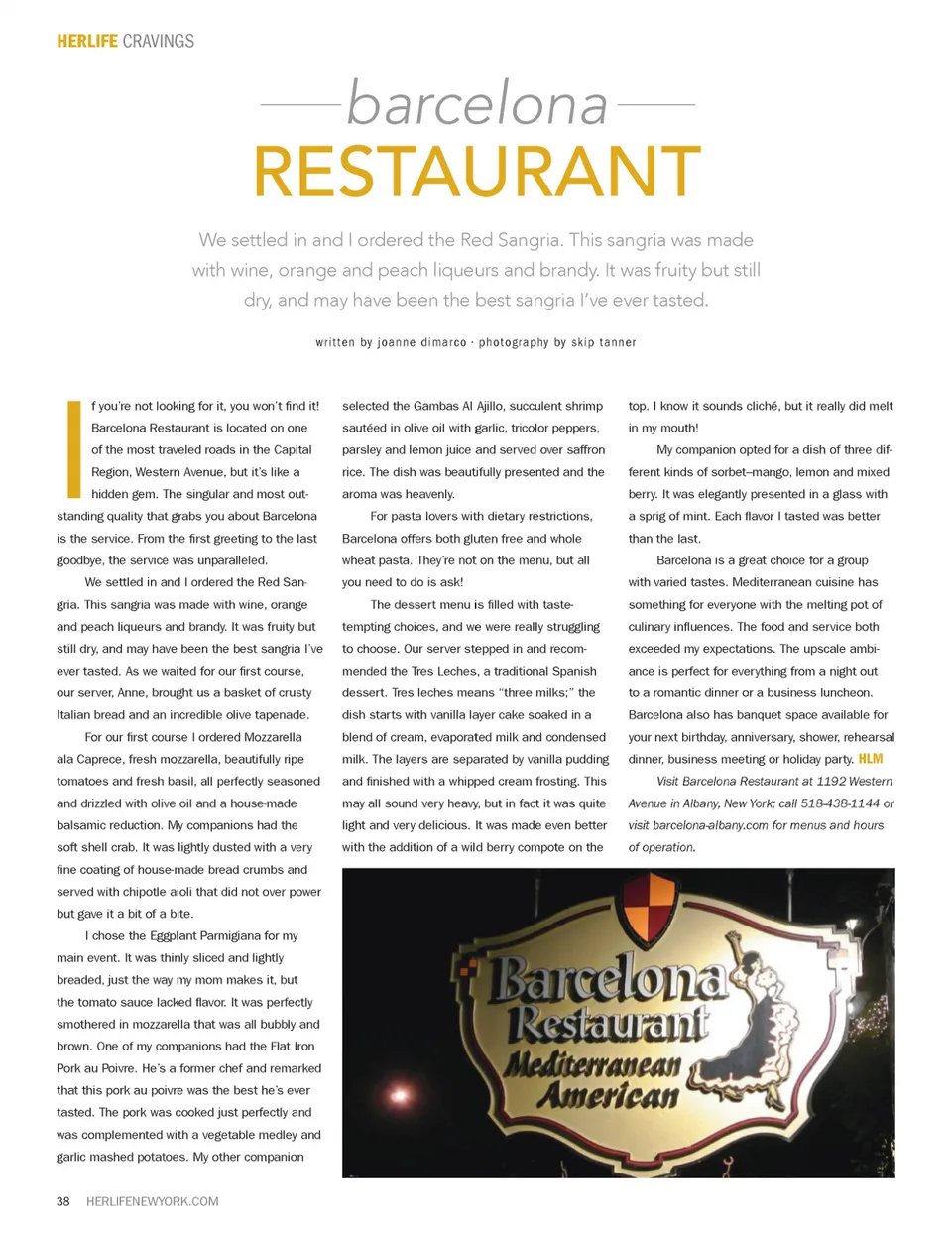 HERLIFE CRAVINGS

barcelona
RESTAURANT

We settled in and I ordered the Red Sangria. This sangria was made with wine, orange and peach liqueurs and brandy. It was fruity but still dry, and may have been the best sangria I've ever tasted.

written by joanne dimarco · photography by skip tanner

If you're not looking for it, you won't find it! Barcelona Restaurant is located on one of the most traveled roads in the Capital Region, Western Avenue, but it's like a hidden gem. The singular and most outstanding quality that grabs you about Barcelona is the service. From the first greeting to the last goodbye, the service was unparalleled.

We settled in and I ordered the Red Sangria. This sangria was made with wine, orange and peach liqueurs and brandy. It was fruity but still dry, and may have been the best sangria I've ever tasted. As we waited for our first course, our server, Anne, brought us a basket of crusty Italian bread and an incredible olive tapenade.

For our first course I ordered Mozzarella ala Caprece, fresh mozzarella, beautifully ripe tomatoes and fresh basil, all perfectly seasoned and drizzled with olive oil and a house-made balsamic reduction. My companions had the soft shell crab. It was lightly dusted with a very fine coating of house-made bread crumbs and served with chipotle aioli that did not over power but gave it a bit of a bite.

I chose the Eggplant Parmigiana for my main event. It was thinly sliced and lightly breaded, just the way my mom makes it, but the tomato sauce lacked flavor. It was perfectly smothered in mozzarella that was all bubbly and brown. One of my companions had the Flat Iron Pork au Poivre. He's a former chef and remarked that this pork au poivre was the best he's ever tasted. The pork was cooked just perfectly and was complemented with a vegetable medley and garlic mashed potatoes. My other companion selected the Gambas Al Ajillo, succulent shrimp sautéed in olive oil with garlic, tricolor peppers, parsley and lemon juice and served over saffron rice. The dish was beautifully presented and the aroma was heavenly.

For pasta lovers with dietary restrictions, Barcelona offers both gluten free and whole wheat pasta. They're not on the menu, but all you need to do is ask!

The dessert menu is filled with taste-tempting choices, and we were really struggling to choose. Our server stepped in and recommended the Tres Leches, a traditional Spanish dessert. Tres leches means "three milks;" the dish starts with vanilla layer cake soaked in a blend of cream, evaporated milk and condensed milk. The layers are separated by vanilla pudding and finished with a whipped cream frosting. This may all sound very heavy, but in fact it was quite light and very delicious. It was made even better with the addition of a wild berry compote on the top. I know it sounds cliché, but it really did melt in my mouth!

My companion opted for a dish of three different kinds of sorbet–mango, lemon and mixed berry. It was elegantly presented in a glass with a sprig of mint. Each flavor I tasted was better than the last.

Barcelona is a great choice for a group with varied tastes. Mediterranean cuisine has something for everyone with the melting pot of culinary influences. The food and service both exceeded my expectations. The upscale ambiance is perfect for everything from a night out to a romantic dinner or a business luncheon. Barcelona also has banquet space available for your next birthday, anniversary, shower, rehearsal dinner, business meeting or holiday party. HLM

Visit Barcelona Restaurant at 1192 Western Avenue in Albany, New York; call 518-438-1144 or visit barcelona-albany.com for menus and hours of operation.

Barcelona Restaurant Mediterranean American

38 HERLIFENEWYORK.COM